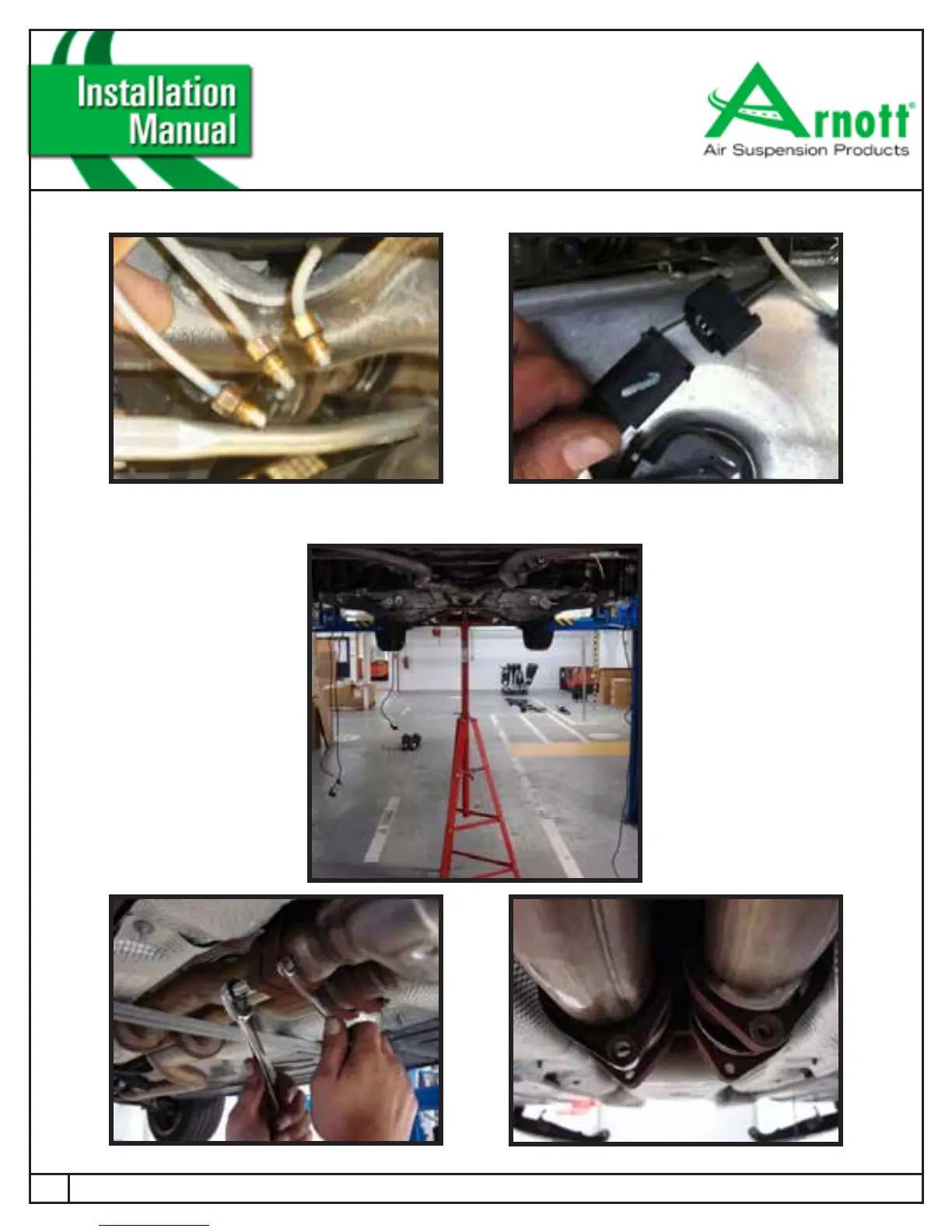 Installation Manual

Arnott®
Air Suspension Products